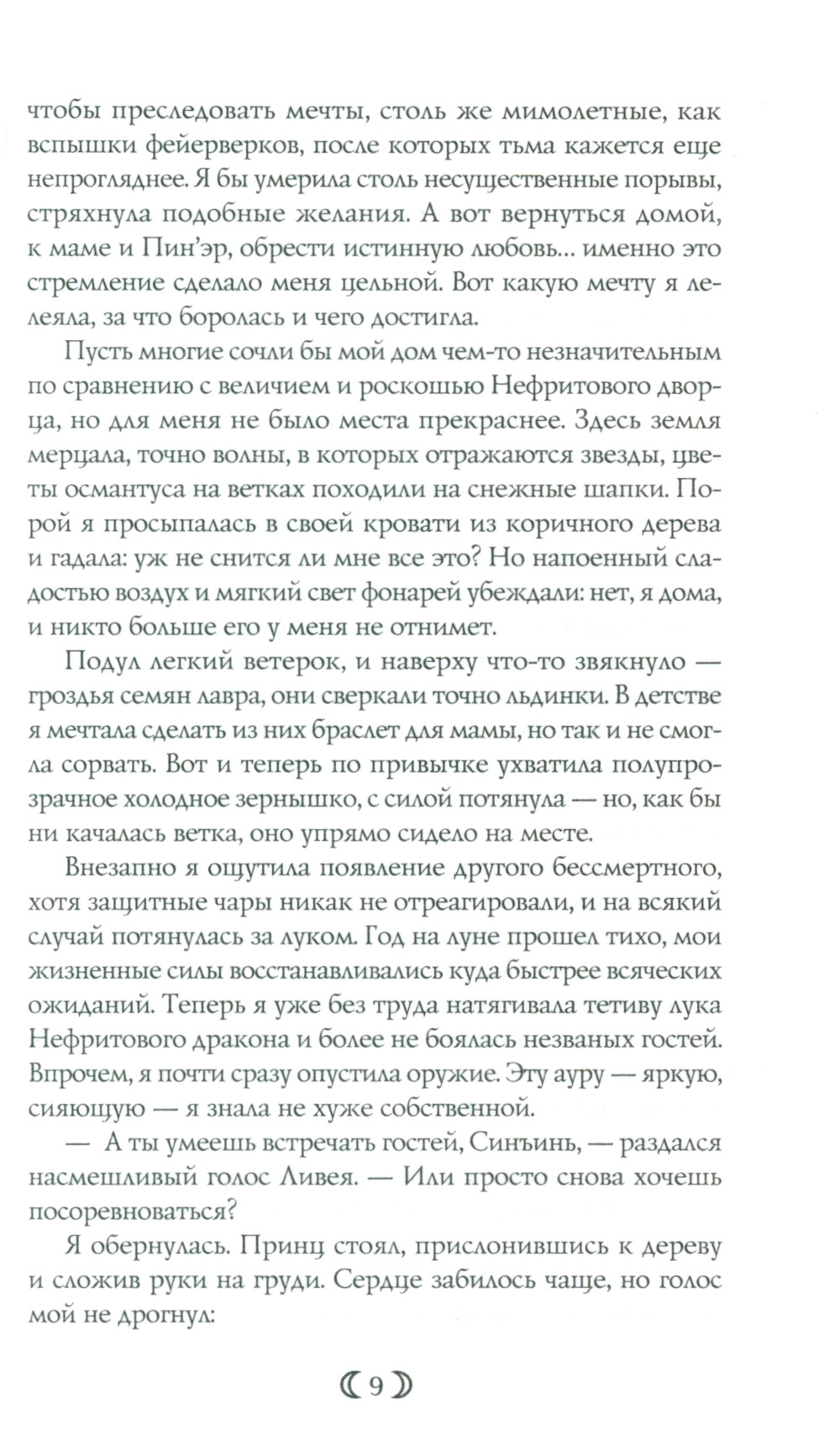 чтобы преследовать мечты, столь же мимолетные, как вспышки фейерверков, после которых тьма кажется еще непрогляднее. Я бы умерила столь несущественные порывы, стряхнула подобные желания. А вот вернуться домой, к маме и Пин'эр, обрести истинную любовь... именно это стремление сделало меня цельной. Вот какую мечту я лелеяла, за что боролась и чего достигла.

Пусть многие сочли бы мой дом чем-то незначительным по сравнению с величием и роскошью Нефритового дворца, но для меня не было места прекраснее. Здесь земля мерцала, точно волны, в которых отражаются звезды, цветы османтуса на ветках походили на снежные шапки. Порой я просыпалась в своей кровати из коричного дерева и гадала: уж не снится ли мне все это? Но напоенный сладостью воздух и мягкий свет фонарей убеждали: нет, я дома, и никто больше его у меня не отнимет.

Подул легкий ветерок, и наверху что-то звякнуло — гроздья семян лавра, они сверкали точно льдинки. В детстве я мечтала сделать из них браслет для мамы, но так и не смогла сорвать. Вот и теперь по привычке ухватила полупрозрачное холодное зернышко, с силой потянула — но, как бы ни качалась ветка, оно упрямо сидело на месте.

Внезапно я ощутила появление другого бессмертного, хотя защитные чары никак не отреагировали, и на всякий случай потянулась за луком. Год на луне прошел тихо, мои жизненные силы восстанавливались куда быстрее всяческих ожиданий. Теперь я уже без труда натягивала тетиву лука Нефритового дракона и более не боялась незваных гостей. Впрочем, я почти сразу опустила оружие. Эту ауру — яркую, сияющую — я знала не хуже собственной.

— А ты умеешь встречать гостей, Синъинь, — раздался насмешливый голос Ливея. — Или просто снова хочешь посоревноваться?

Я обернулась. Принц стоял, прислонившись к дереву и сложив руки на груди. Сердце забилось чаще, но голос мой не дрогнул:

9